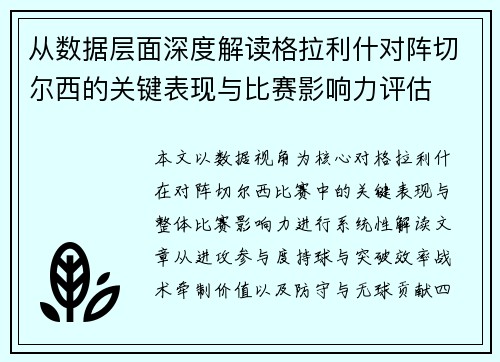 从数据层面深度解读格拉利什对阵切尔西的关键表现与比赛影响力评估

本文以数据视角为核心对格拉利什在对阵切尔西比赛中的关键表现与整体比赛影响力进行系统性解读文章从进攻参与度持球与突破效率战术牵制价值以及防守与无球贡献四